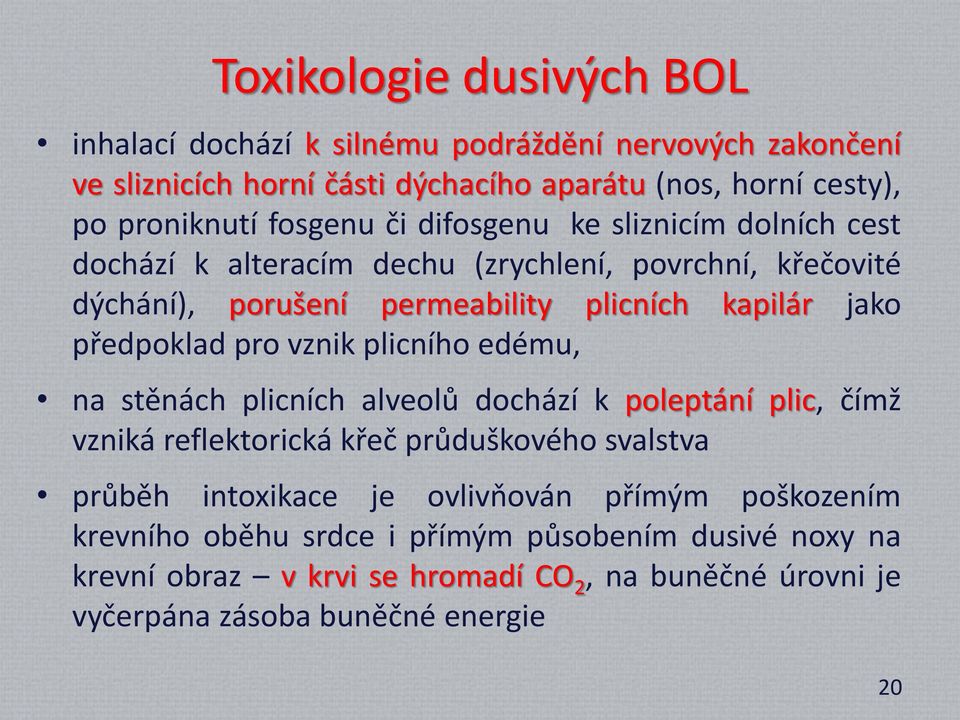 Toxikologie dusivých BOL

• inhalací dochází k silnému podráždění nervových zakončení ve sliznicích horní části dýchacího aparátu (nos, horní cesty), po proniknutí fosgenu či difosgenu  ke sliznicím dolních cest dochází k alteracím dechu (zrychlení, povrchní, křečovité dýchání), porušení permeability plicních kapilár jako předpoklad pro vznik plicního edému,

• na stěnách plicních alveolů dochází k poleptání plic, čímž vzniká reflektorická křeč průduškového svalstva

• průběh intoxikace je ovlivňován přímým poškozením krevního oběhu srdce i přímým působením dusivé noxy na krevní obraz – v krvi se hromadí $CO_2$, na buněčné úrovni je vyčerpána zásoba buněčné energie

20